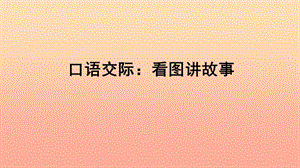 口语交际：看图讲故事